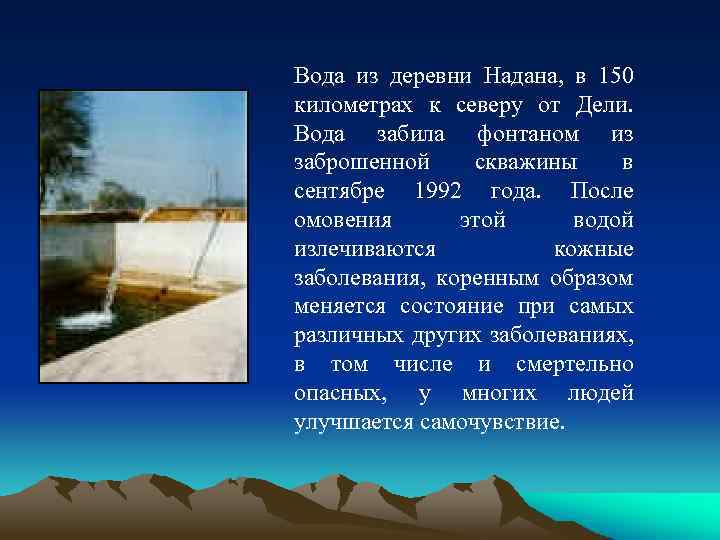 Вода из деревни Надана, в 150 километрах к северу от Дели. Вода забила фонтаном из заброшенной скважины в сентябре 1992 года. После омовения этой водой излечиваются кожные заболевания, коренным образом меняется состояние при самых различных других заболеваниях, в том числе и смертельно опасных, у многих людей улучшается самочувствие.